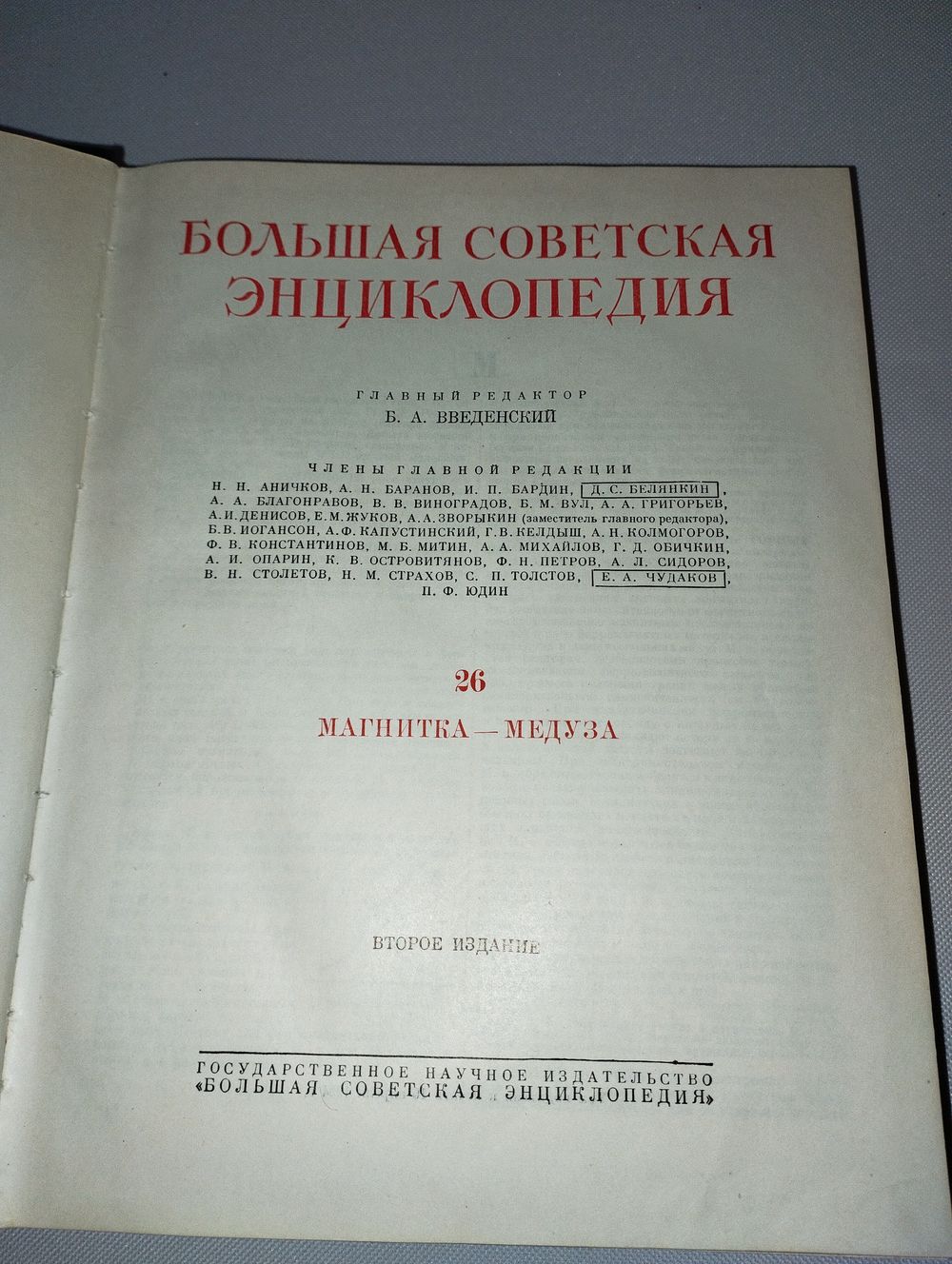 БОЛЬШАЯ СОВЕТСКАЯ ЭНЦИКЛОПЕДИЯ

ГЛАВНЫЙ РЕДАКТОР
Б. А. ВВЕДЕНСКИЙ

ЧЛЕНЫ ГЛАВНОЙ РЕДАКЦИИ
Н. Н. АНИЧКОВ, А. Н. БАРАНОВ, И. П. БАРДИН, Д. С. БЕЛЯНКИН, А. А. БЛАГОНРАВОВ, В. В. ВИНОГРАДОВ, Б. М. ВУЛ, А. А. ГРИГОРЬЕВ, А. И. ДЕНИСОВ, Е. М. ЖУКОВ, А. А. ЗВОРЫКИН (заместитель главного редактора), Б. В. ИОГАНСОН, А. Ф. КАПУСТИНСКИЙ, Г. В. КЕЛДЫШ, А. Н. КОЛМОГОРОВ, Ф. В. КОНСТАНТИНОВ, М. Б. МИТИН, А. А. МИХАЙЛОВ, Г. Д. ОБИЧКИН, А. И. ОПАРИН, К. В. ОСТРОВИТЯНОВ, Ф. Н. ПЕТРОВ, А. Л. СИДОРОВ, В. Н. СТОЛЕТОВ, Н. М. СТРАХОВ, С. П. ТОЛСТОВ, Е. А. ЧУДАКОВ, П. Ф. ЮДИН

26

МАГНИТКА — МЕДУЗА

ВТОРОЕ ИЗДАНИЕ

ГОСУДАРСТВЕННОЕ НАУЧНОЕ ИЗДАТЕЛЬСТВО
«БОЛЬШАЯ СОВЕТСКАЯ ЭНЦИКЛОПЕДИЯ»